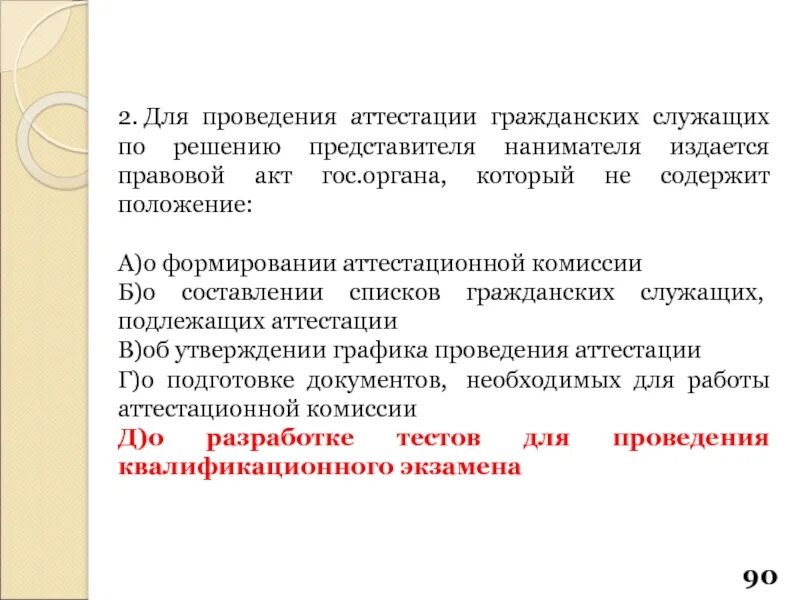 2. Для проведения аттестации гражданских служащих по решению представителя нанимателя издается правовой акт гос.органа, который не содержит положение:

А)о формировании аттестационной комиссии
Б)о составлении списков гражданских служащих, подлежащих аттестации
В)об утверждении графика проведения аттестации
Г)о подготовке документов, необходимых для работы аттестационной комиссии
Д)о разработке тестов для проведения квалификационного экзамена

90